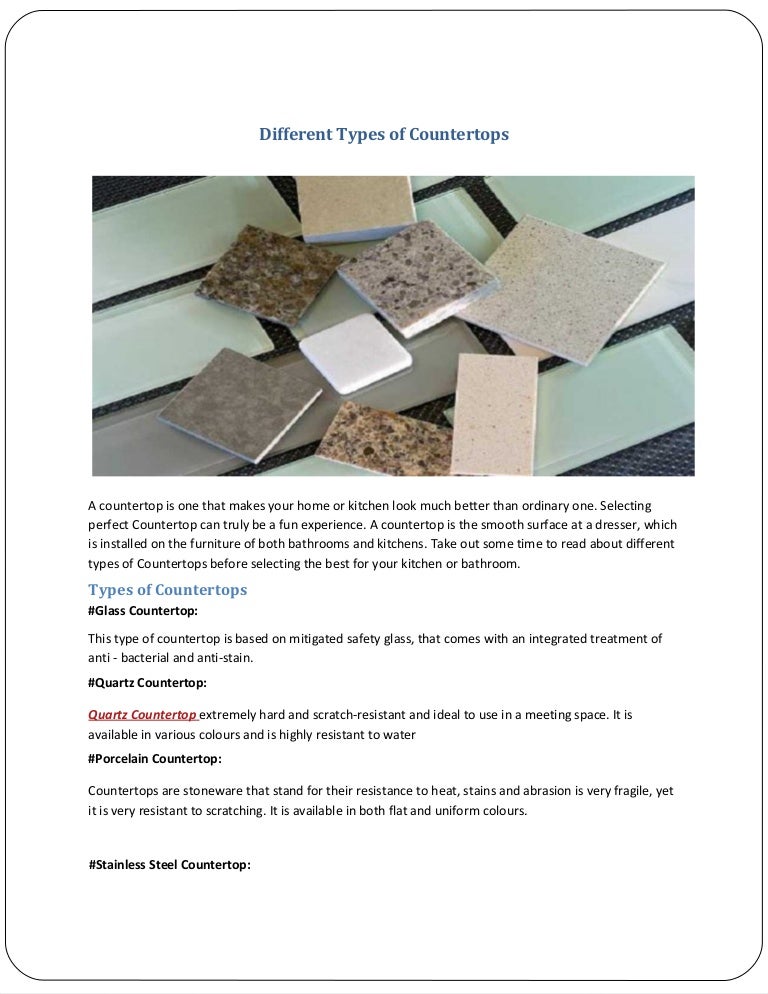 Different Types of Countertops

A countertop is one that makes your home or kitchen look much better than ordinary one. Selecting perfect Countertop can truly be a fun experience. A countertop is the smooth surface at a dresser, which is installed on the furniture of both bathrooms and kitchens. Take out some time to read about different types of Countertops before selecting the best for your kitchen or bathroom.

Types of Countertops

#Glass Countertop:

This type of countertop is based on mitigated safety glass, that comes with an integrated treatment of anti - bacterial and anti-stain.

#Quartz Countertop:

Quartz Countertop extremely hard and scratch-resistant and ideal to use in a meeting space. It is available in various colours and is highly resistant to water

#Porcelain Countertop:

Countertops are stoneware that stand for their resistance to heat, stains and abrasion is very fragile, yet it is very resistant to scratching. It is available in both flat and uniform colours.

#Stainless Steel Countertop: